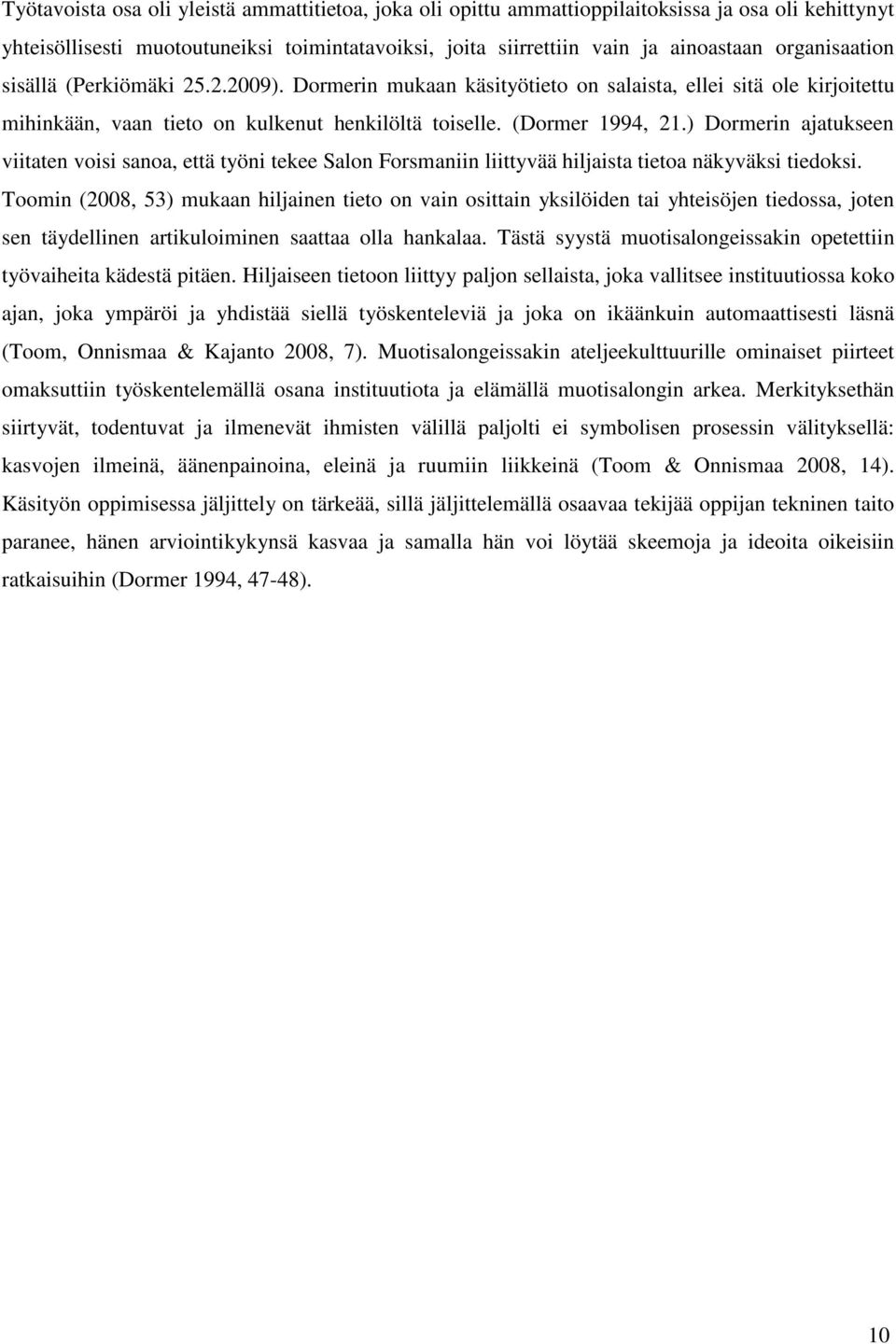 Työtavoista osa oli yleistä ammattitietoa, joka oli opittu ammattioppilaitoksissa ja osa oli kehittynyt yhteisöllisesti muotoutuneiksi toimintatavoiksi, joita siirrettiin vain ja ainoastaan organisaation sisällä (Perkiömäki 25.2.2009). Dormerin mukaan käsityötieto on salaista, ellei sitä ole kirjoitettu mihinkään, vaan tieto on kulkenut henkilöltä toiselle. (Dormer 1994, 21.) Dormerin ajatukseen viitaten voisi sanoa, että työni tekee Salon Forsmaniin liittyvää hiljaista tietoa näkyväksi tiedoksi. Toomin (2008, 53) mukaan hiljainen tieto on vain osittain yksilöiden tai yhteisöjen tiedossa, joten sen täydellinen artikuloiminen saattaa olla hankalaa. Tästä syystä muotisalongeissakin opetettiin työvaiheita kädestä pitäen. Hiljaiseen tietoon liittyy paljon sellaista, joka vallitsee instituutiossa koko ajan, joka ympäröi ja yhdistää siellä työskenteleviä ja joka on ikäänkuin automaattisesti läsnä (Toom, Onnismaa & Kajanto 2008, 7). Muotisalongeissakin ateljeekulttuurille ominaiset piirteet omaksuttiin työskentelemällä osana instituutiota ja elämällä muotisalongin arkea. Merkityksethän siirtyvät, todentuvat ja ilmenevät ihmisten välillä paljolti ei symbolisen prosessin välityksellä: kasvojen ilmeinä, äänenpainoina, eleinä ja ruumiin liikkeinä (Toom & Onnismaa 2008, 14). Käsityön oppimisessa jäljittely on tärkeää, sillä jäljittelemällä osaavaa tekijää oppijan tekninen taito paranee, hänen arviointikykynsä kasvaa ja samalla hän voi löytää skeemoja ja ideoita oikeisiin ratkaisuihin (Dormer 1994, 47-48).

10